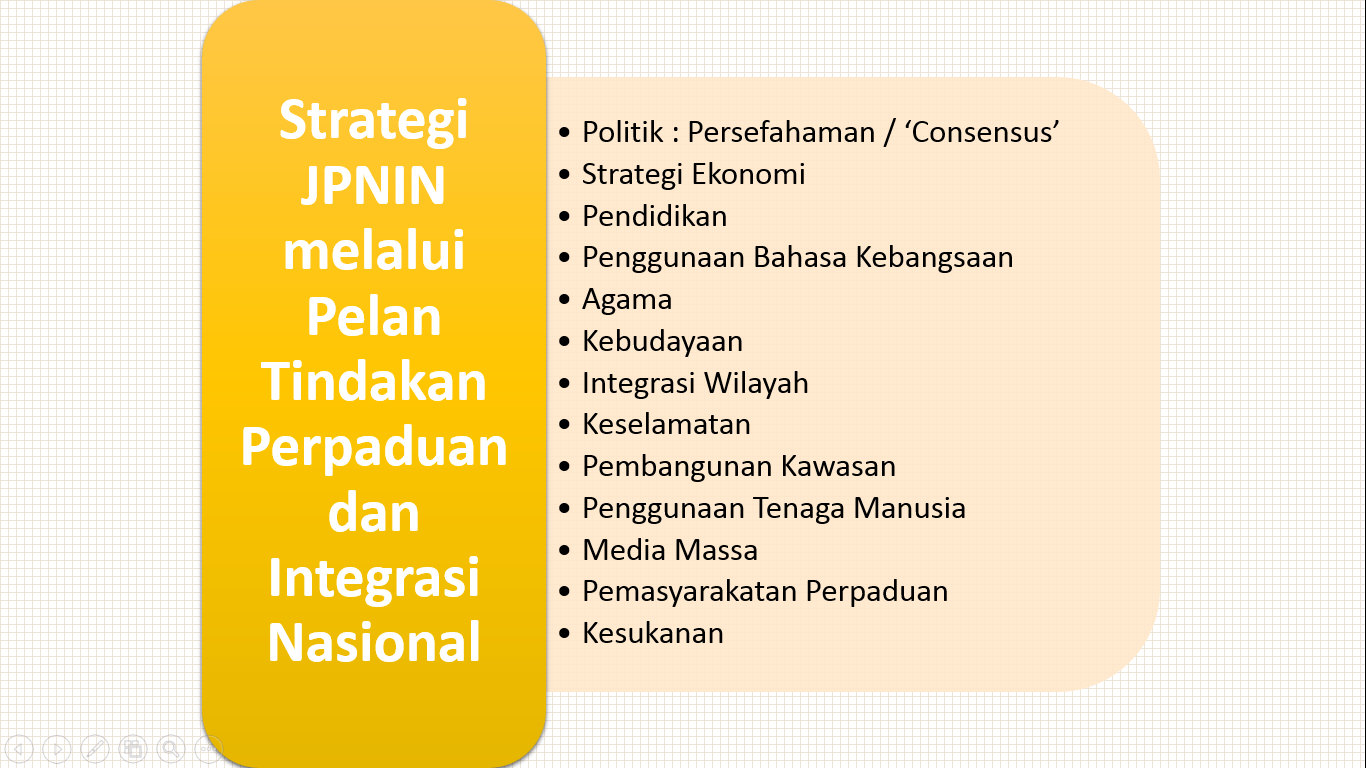 Strategi JPNIN melalui Pelan Tindakan Perpaduan dan Integrasi Nasional

• Politik : Persefahaman / 'Consensus'
• Strategi Ekonomi
• Pendidikan
• Penggunaan Bahasa Kebangsaan
• Agama
• Kebudayaan
• Integrasi Wilayah
• Keselamatan
• Pembangunan Kawasan
• Penggunaan Tenaga Manusia
• Media Massa
• Pemasyarakatan Perpaduan
• Kesukanan